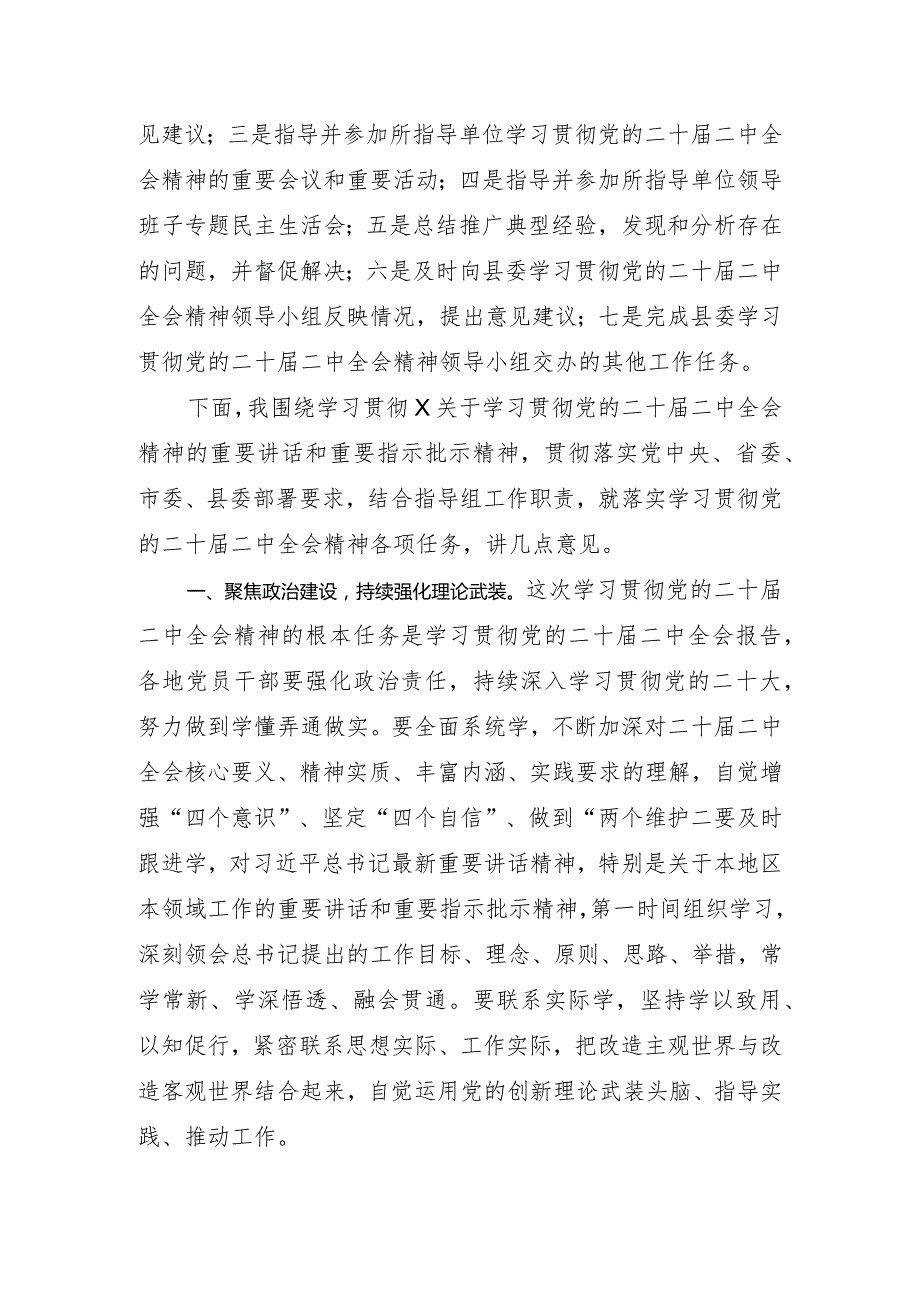 见建议；三是指导并参加所指导单位学习贯彻党的二十届二中全会精神的重要会议和重要活动；四是指导并参加所指导单位领导班子专题民主生活会；五是总结推广典型经验，发现和分析存在的问题，并督促解决；六是及时向县委学习贯彻党的二十届二中全会精神领导小组反映情况，提出意见建议；七是完成县委学习贯彻党的二十届二中全会精神领导小组交办的其他工作任务。

下面，我围绕学习贯彻X关于学习贯彻党的二十届二中全会精神的重要讲话和重要指示批示精神，贯彻落实党中央、省委、市委、县委部署要求，结合指导组工作职责，就落实学习贯彻党的二十届二中全会精神各项任务，讲几点意见。

一、聚焦政治建设，持续强化理论武装。这次学习贯彻党的二十届二中全会精神的根本任务是学习贯彻党的二十届二中全会报告，各地党员干部要强化政治责任，持续深入学习贯彻党的二十大，努力做到学懂弄通做实。要全面系统学，不断加深对二十届二中全会核心要义、精神实质、丰富内涵、实践要求的理解，自觉增强“四个意识”、坚定“四个自信”、做到“两个维护二要及时跟进学，对习近平总书记最新重要讲话精神，特别是关于本地区本领域工作的重要讲话和重要指示批示精神，第一时间组织学习，深刻领会总书记提出的工作目标、理念、原则、思路、举措，常学常新、学深悟透、融会贯通。要联系实际学，坚持学以致用、以知促行，紧密联系思想实际、工作实际，把改造主观世界与改造客观世界结合起来，自觉运用党的创新理论武装头脑、指导实践、推动工作。